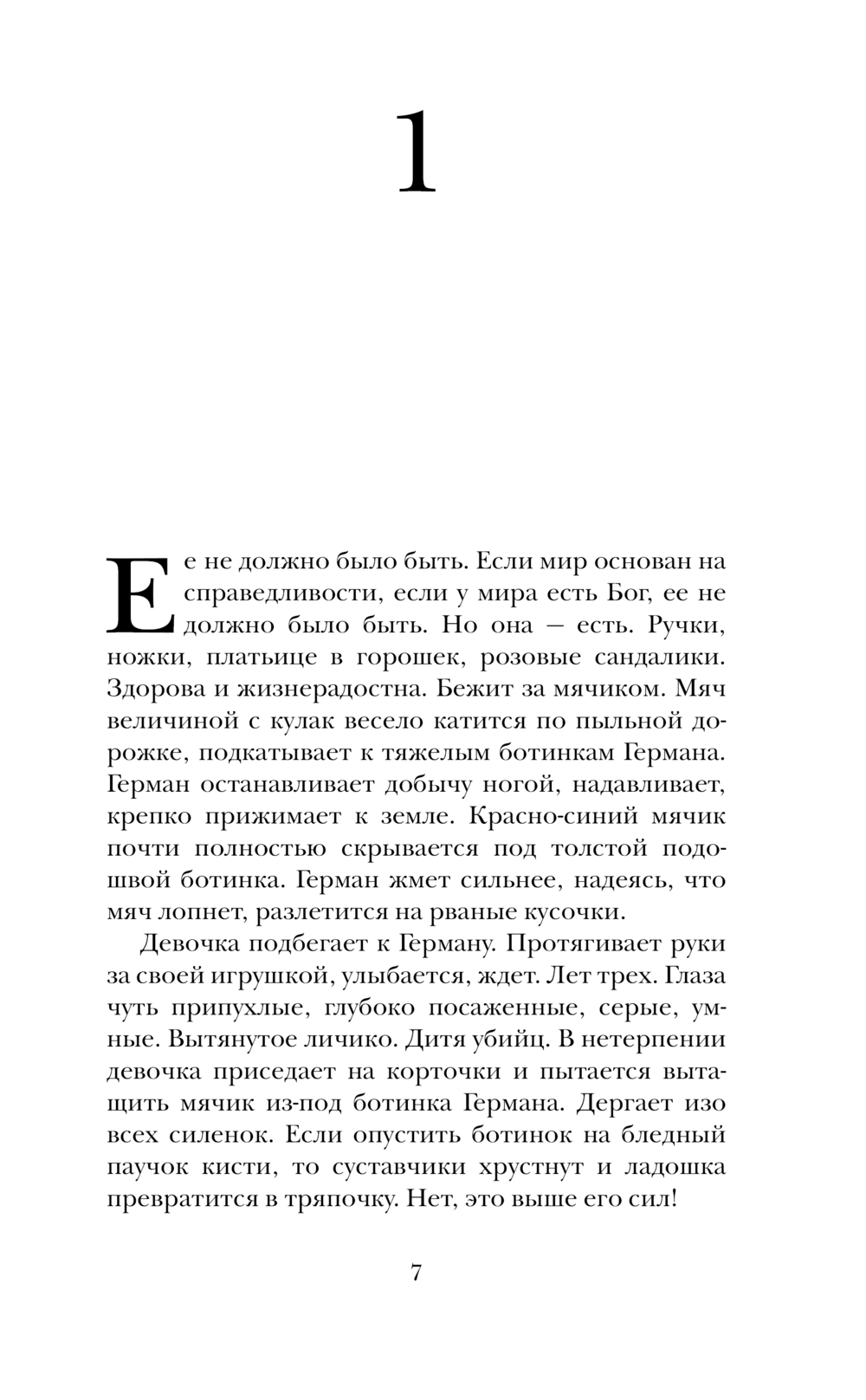 1

Ее не должно было быть. Если мир основан на справедливости, если у мира есть Бог, ее не должно было быть. Но она — есть. Ручки, ножки, платьице в горошек, розовые сандалики. Здорова и жизнерадостна. Бежит за мячиком. Мяч величиной с кулак весело катится по пыльной дорожке, подкатывает к тяжелым ботинкам Германа. Герман останавливает добычу ногой, надавливает, крепко прижимает к земле. Красно-синий мячик почти полностью скрывается под толстой подошвой ботинка. Герман жмет сильнее, надеясь, что мяч лопнет, разлетится на рваные кусочки.

Девочка подбегает к Герману. Протягивает руки за своей игрушкой, улыбается, ждет. Лет трех. Глаза чуть припухлые, глубоко посаженные, серые, умные. Вытянутое личико. Дитя убийц. В нетерпении девочка приседает на корточки и пытается вытащить мячик из-под ботинка Германа. Дергает изо всех силенок. Если опустить ботинок на бледный паучок кисти, то суставчики хрустнут и ладошка превратится в тряпочку. Нет, это выше его сил!

7